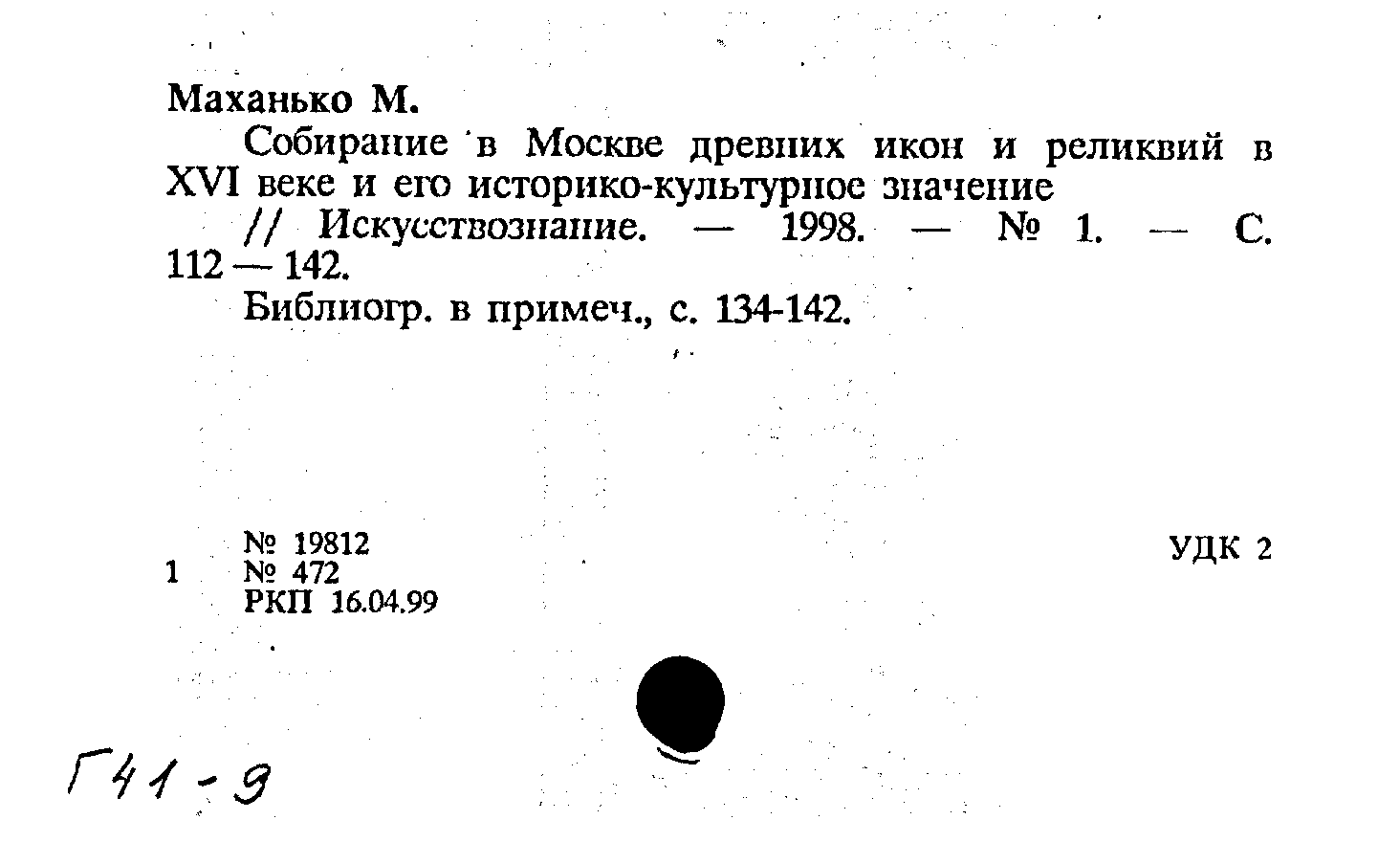 Маханько М.

Собирание в Москве древних икон и реликвий в XVI веке и его историко-культурное значение

// Искусствознание. — 1998. — № 1. — С. 112 — 142.

Библиогр. в примеч., с. 134-142.

№ 19812
1 № 472
РКП 16.04.99

УДК 2

Г41-9